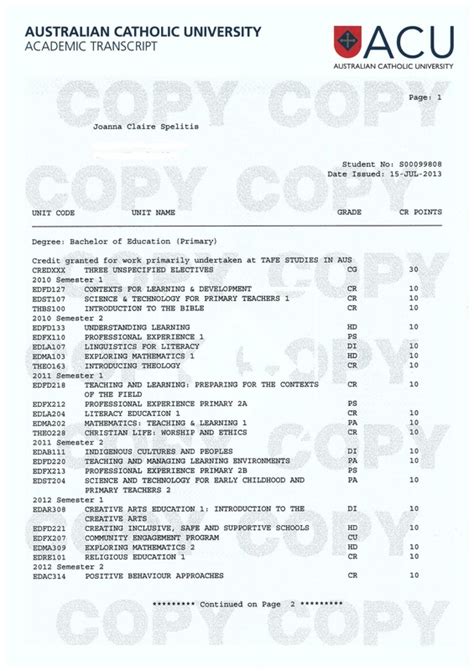 AUSTRALIAN CATHOLIC UNIVERSITY
ACADEMIC TRANSCRIPT

ACU
AUSTRALIAN CATHOLIC UNIVERSITY

COPY COPY

Page: 1

Joanna Claire Spelitis

Student No: S00099808
Date Issued: 15-JUL-2013

COPY COPY

| UNIT CODE | UNIT NAME | GRADE | CR POINTS |
|---|---|---|---|
| Degree: Bachelor of Education (Primary) | | | |
| Credit granted for work primarily undertaken at TAFE STUDIES IN AUS | | | |
| CREDXXX | THREE UNSPECIFIED ELECTIVES | CG | 30 |
| 2010 Semester 1 | | | |
| EDFD127 | CONTEXTS FOR LEARNING & DEVELOPMENT | CR | 10 |
| EDST107 | SCIENCE & TECHNOLOGY FOR PRIMARY TEACHERS 1 | CR | 10 |
| THBS100 | INTRODUCTION TO THE BIBLE | CR | 10 |
| 2010 Semester 2 | | | |
| EDFD133 | UNDERSTANDING LEARNING | HD | 10 |
| EDFX110 | PROFESSIONAL EXPERIENCE 1 | PS | |
| EDLA107 | LINGUISTICS FOR LITERACY | DI | 10 |
| EDMA103 | EXPLORING MATHEMATICS 1 | HD | 10 |
| THEO163 | INTRODUCING THEOLOGY | CR | 10 |
| 2011 Semester 1 | | | |
| EDFD218 | TEACHING AND LEARNING: PREPARING FOR THE CONTEXTS OF THE FIELD | CR | 10 |
| EDFX212 | PROFESSIONAL EXPERIENCE PRIMARY 2A | PS | |
| EDLA204 | LITERACY EDUCATION 1 | CR | 10 |
| EDMA202 | MATHEMATICS: TEACHING & LEARNING 1 | PA | 10 |
| THEO228 | CHRISTIAN LIFE: WORSHIP AND ETHICS | CR | 10 |
| 2011 Semester 2 | | | |
| EDAB111 | INDIGENOUS CULTURES AND PEOPLES | DI | 10 |
| EDFD220 | TEACHING AND MANAGING LEARNING ENVIRONMENTS | PA | 10 |
| EDFX213 | PROFESSIONAL EXPERIENCE PRIMARY 2B | PS | |
| EDST204 | SCIENCE AND TECHNOLOGY FOR EARLY CHILDHOOD AND PRIMARY TEACHERS 2 | PA | 10 |
| 2012 Semester 1 | | | |
| EDAR308 | CREATIVE ARTS EDUCATION 1: INTRODUCTION TO THE CREATIVE ARTS | DI | 10 |
| EDFD221 | CREATING INCLUSIVE, SAFE AND SUPPORTIVE SCHOOLS | HD | 10 |
| EDFX207 | COMMUNITY ENGAGEMENT PROGRAM | CU | |
| EDMA309 | EXPLORING MATHEMATICS 2 | HD | 10 |
| EDRE101 | RELIGIOUS EDUCATION 1 | CR | 10 |
| 2012 Semester 2 | | | |
| EDAC314 | POSITIVE BEHAVIOUR APPROACHES | CR | 10 |

********* Continued on Page 2 *********

COPY COPY